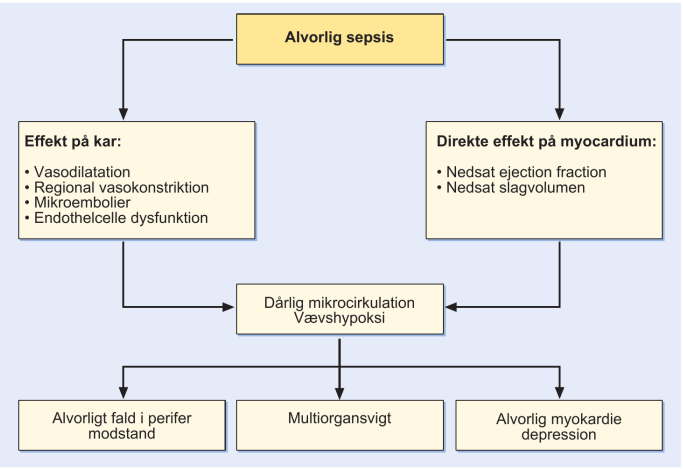 Alvorlig sepsis

Effekt på kar:

• Vasodilatation
• Regional vasokonstriktion
• Mikroembolier
• Endothelcelle dysfunktion

Direkte effekt på myocardium:

• Nedsat ejection fraction
• Nedsat slagvolumen

Dårlig mikrocirkulation
Vævshypoksi

Alvorligt fald i perifer modstand

Multiorgansvigt

Alvorlig myokardie depression